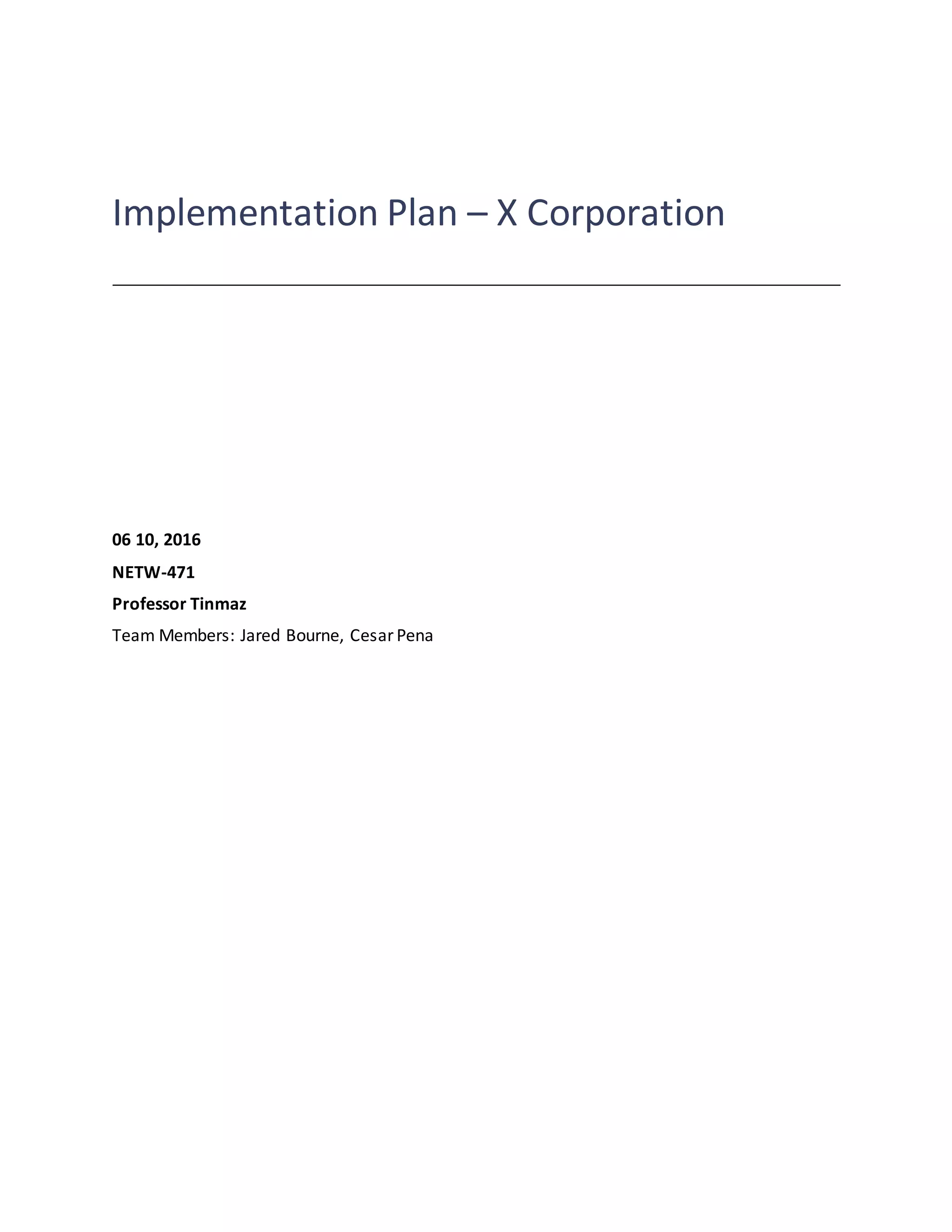 Implementation Plan – X Corporation

06 10, 2016

NETW-471

Professor Tinmaz

Team Members: Jared Bourne, Cesar Pena